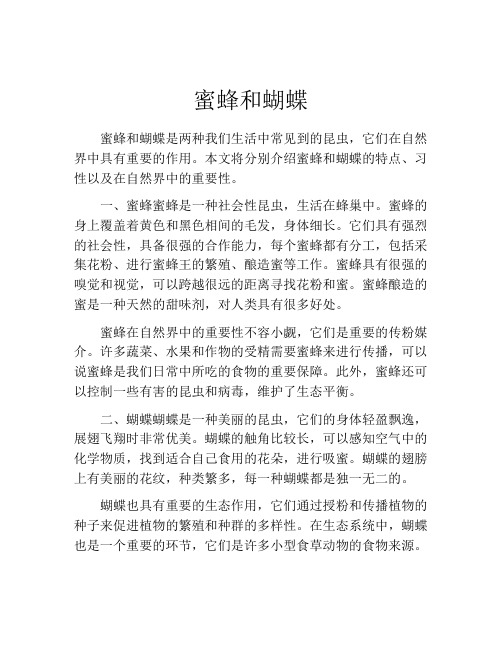 蜜蜂和蝴蝶

蜜蜂和蝴蝶是两种我们生活中常见到的昆虫，它们在自然界中具有重要的作用。本文将分别介绍蜜蜂和蝴蝶的特点、习性以及在自然界中的重要性。

一、蜜蜂蜜蜂是一种社会性昆虫，生活在蜂巢中。蜜蜂的身上覆盖着黄色和黑色相间的毛发，身体细长。它们具有强烈的社会性，具备很强的合作能力，每个蜜蜂都有分工，包括采集花粉、进行蜜蜂王的繁殖、酿造蜜等工作。蜜蜂具有很强的嗅觉和视觉，可以跨越很远的距离寻找花粉和蜜。蜜蜂酿造的蜜是一种天然的甜味剂，对人类具有很多好处。

蜜蜂在自然界中的重要性不容小觑，它们是重要的传粉媒介。许多蔬菜、水果和作物的受精需要蜜蜂来进行传播，可以说蜜蜂是我们日常中所吃的食物的重要保障。此外，蜜蜂还可以控制一些有害的昆虫和病毒，维护了生态平衡。

二、蝴蝶蝴蝶是一种美丽的昆虫，它们的身体轻盈飘逸，展翅飞翔时非常优美。蝴蝶的触角比较长，可以感知空气中的化学物质，找到适合自己食用的花朵，进行吸蜜。蝴蝶的翅膀上有美丽的花纹，种类繁多，每一种蝴蝶都是独一无二的。

蝴蝶也具有重要的生态作用，它们通过授粉和传播植物的种子来促进植物的繁殖和种群的多样性。在生态系统中，蝴蝶也是一个重要的环节，它们是许多小型食草动物的食物来源。